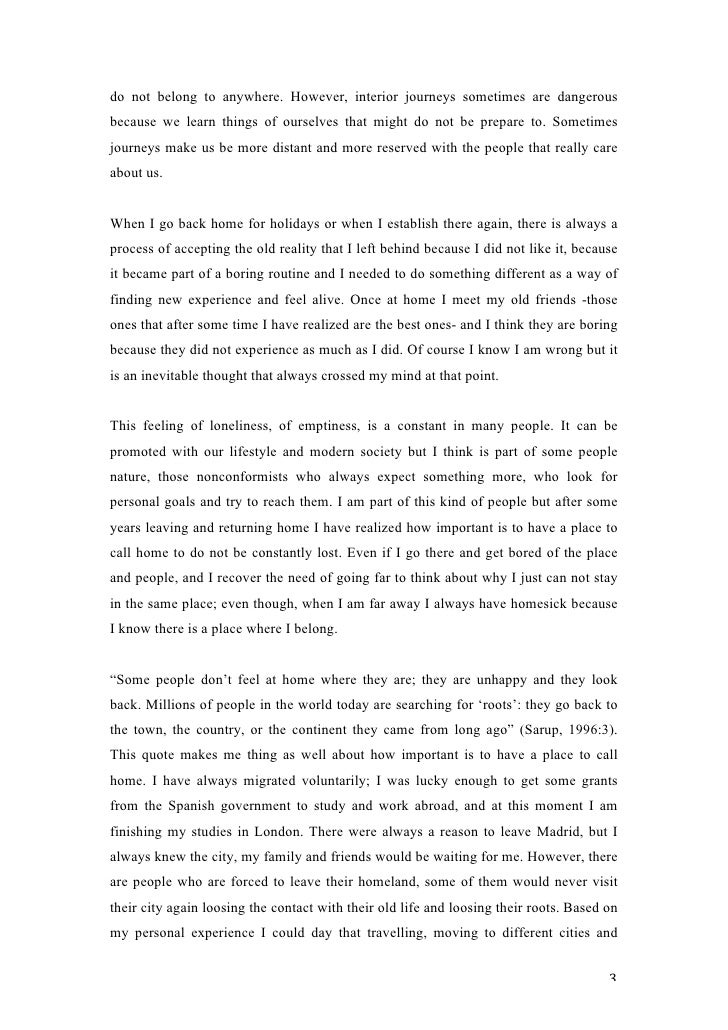 do not belong to anywhere. However, interior journeys sometimes are dangerous because we learn things of ourselves that might do not be prepare to. Sometimes journeys make us be more distant and more reserved with the people that really care about us.

When I go back home for holidays or when I establish there again, there is always a process of accepting the old reality that I left behind because I did not like it, because it became part of a boring routine and I needed to do something different as a way of finding new experience and feel alive. Once at home I meet my old friends -those ones that after some time I have realized are the best ones- and I think they are boring because they did not experience as much as I did. Of course I know I am wrong but it is an inevitable thought that always crossed my mind at that point.

This feeling of loneliness, of emptiness, is a constant in many people. It can be promoted with our lifestyle and modern society but I think is part of some people nature, those nonconformists who always expect something more, who look for personal goals and try to reach them. I am part of this kind of people but after some years leaving and returning home I have realized how important is to have a place to call home to do not be constantly lost. Even if I go there and get bored of the place and people, and I recover the need of going far to think about why I just can not stay in the same place; even though, when I am far away I always have homesick because I know there is a place where I belong.

“Some people don’t feel at home where they are; they are unhappy and they look back. Millions of people in the world today are searching for ‘roots’: they go back to the town, the country, or the continent they came from long ago” (Sarup, 1996:3). This quote makes me thing as well about how important is to have a place to call home. I have always migrated voluntarily; I was lucky enough to get some grants from the Spanish government to study and work abroad, and at this moment I am finishing my studies in London. There were always a reason to leave Madrid, but I always knew the city, my family and friends would be waiting for me. However, there are people who are forced to leave their homeland, some of them would never visit their city again loosing the contact with their old life and loosing their roots. Based on my personal experience I could day that travelling, moving to different cities and

3